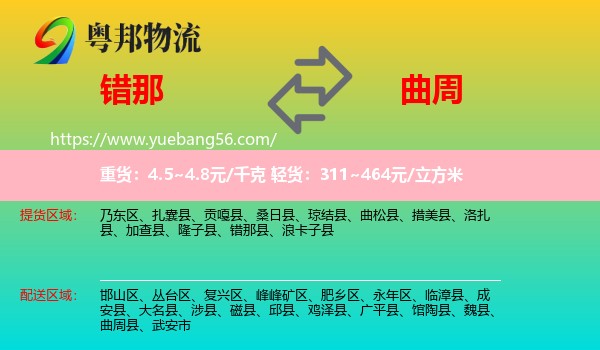 粤邦物流

错那

曲周

https://www.yuebang56.com/

重货：4.5~4.8元/千克 轻货：311~464元/立方米

提货区域：

乃东区、扎囊县、贡嘎县、桑日县、琼结县、曲松县、措美县、洛扎县、加查县、隆子县、错那县、浪卡子县

配送区域：

邯山区、丛台区、复兴区、峰峰矿区、肥乡区、永年区、临漳县、成安县、大名县、涉县、磁县、邱县、鸡泽县、广平县、馆陶县、魏县、曲周县、武安市